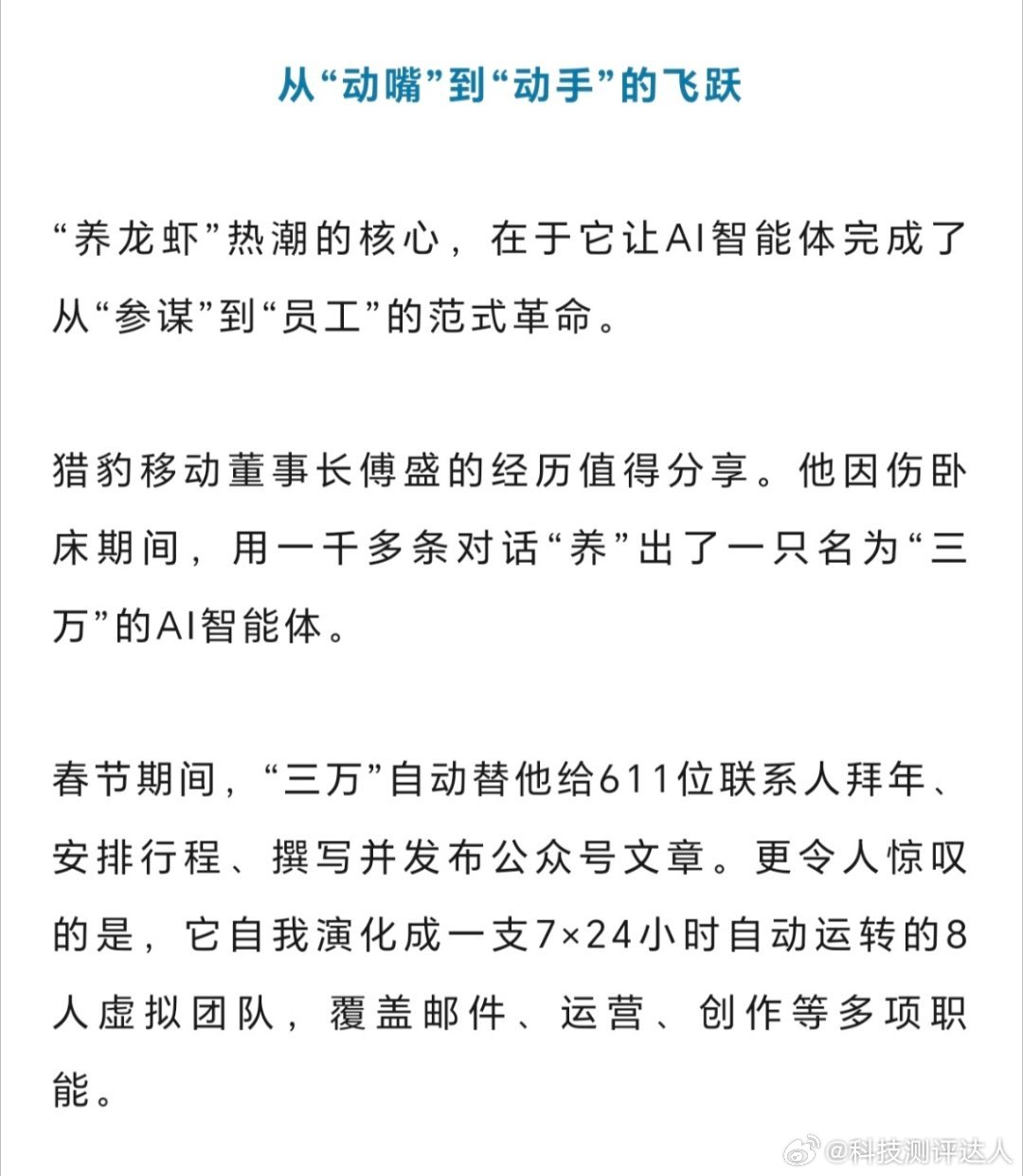 从“动嘴”到“动手”的飞跃

“养龙虾”热潮的核心，在于它让AI智能体完成了从“参谋”到“员工”的范式革命。

猎豹移动董事长傅盛的经历值得分享。他因伤卧床期间，用一千多条对话“养”出了一只名为“三万”的AI智能体。

春节期间，“三万”自动替他给611位联系人拜年、安排行程、撰写并发布公众号文章。更令人惊叹的是，它自我演化成一支7×24小时自动运转的8人虚拟团队，覆盖邮件、运营、创作等多项职能。

@科技测评达人